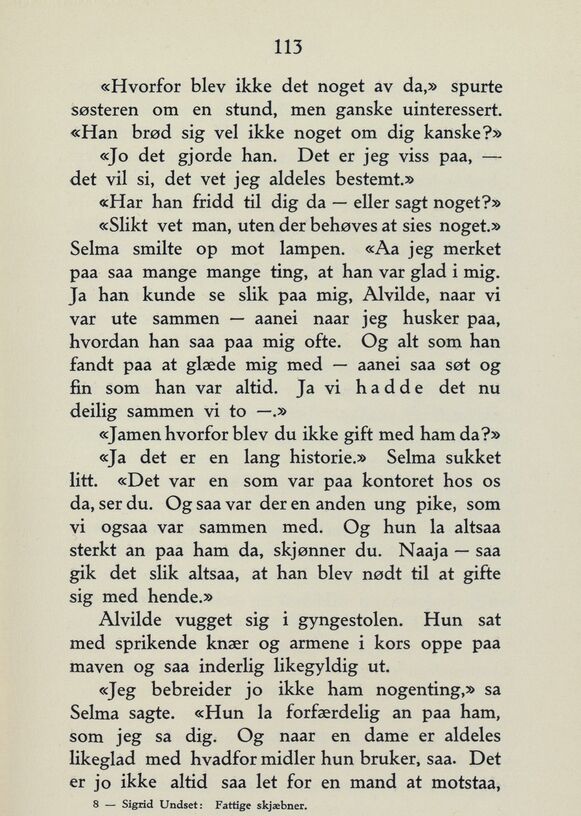 113

«Hvorfor blev ikke det noget av da,» spurte søsteren om en stund, men ganske uinteressert. «Han brød sig vel ikke noget om dig kanske?»

«Jo det gjorde han. Det er jeg viss paa, — det vil si, det vet jeg aldeles bestemt.»

«Har han fridd til dig da — eller sagt noget?»

«Slikt vet man, uten der behøves at sies noget.» Selma smilte op mot lampen. «Aa jeg merket paa saa mange mange ting, at han var glad i mig. Ja han kunde se slik paa mig, Alvilde, naar vi var ute sammen — aanei naar jeg husker paa, hvordan han saa paa mig ofte. Og alt som han fandt paa at glæde mig med — aanei saa søt og fin som han var altid. Ja vi hadde det nu deilig sammen vi to —.»

«Jamen hvorfor blev du ikke gift med ham da?»

«Ja det er en lang historie.» Selma sukket litt. «Det var en som var paa kontoret hos os da, ser du. Og saa var der en anden ung pike, som vi ogsaa var sammen med. Og hun la altsaa sterkt an paa ham da, skjønner du. Naaja — saa gik det slik altsaa, at han blev nødt til at gifte sig med hende.»

Alvilde vugget sig i gyngestolen. Hun sat med sprikende knær og armene i kors oppe paa maven og saa inderlig likegyldig ut.

«Jeg bebreider jo ikke ham nogenting,» sa Selma sagte. «Hun la forfærdelig an paa ham, som jeg sa dig. Og naar en dame er aldeles likeglad med hvadfor midler hun bruker, saa. Det er jo ikke altid saa let for en mand at motstaa,

8 — Sigrid Undset: Fattige skjæbner.